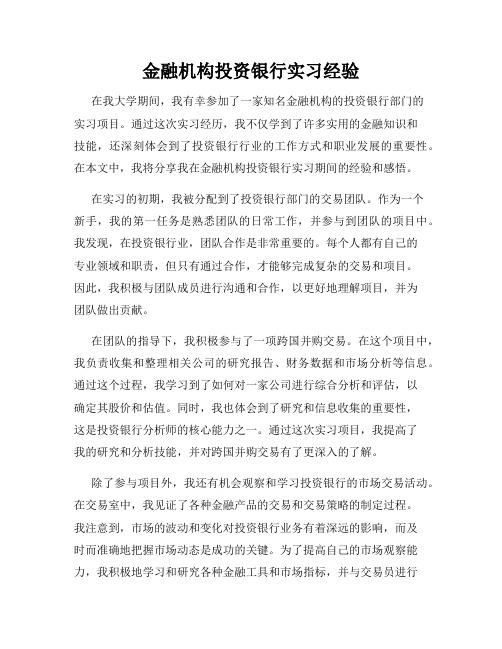 金融机构投资银行实习经验

在我大学期间，我有幸参加了一家知名金融机构的投资银行部门的实习项目。通过这次实习经历，我不仅学到了许多实用的金融知识和技能，还深刻体会到了投资银行行业的工作方式和职业发展的重要性。在本文中，我将分享我在金融机构投资银行实习期间的经验和感悟。

在实习的初期，我被分配到了投资银行部门的交易团队。作为一个新手，我的第一任务是熟悉团队的日常工作，并参与到团队的项目中。我发现，在投资银行业，团队合作是非常重要的。每个人都有自己的专业领域和职责，但只有通过合作，才能够完成复杂的交易和项目。因此，我积极与团队成员进行沟通和合作，以更好地理解项目，并为团队做出贡献。

在团队的指导下，我积极参与了一项跨国并购交易。在这个项目中，我负责收集和整理相关公司的研究报告、财务数据和市场分析等信息。通过这个过程，我学习到了如何对一家公司进行综合分析和评估，以确定其股价和估值。同时，我也体会到了研究和信息收集的重要性，这是投资银行分析师的核心能力之一。通过这次实习项目，我提高了我的研究和分析技能，并对跨国并购交易有了更深入的了解。

除了参与项目外，我还有机会观察和学习投资银行的市场交易活动。在交易室中，我见证了各种金融产品的交易和交易策略的制定过程。我注意到，市场的波动和变化对投资银行业务有着深远的影响，而及时而准确地把握市场动态是成功的关键。为了提高自己的市场观察能力，我积极地学习和研究各种金融工具和市场指标，并与交易员进行